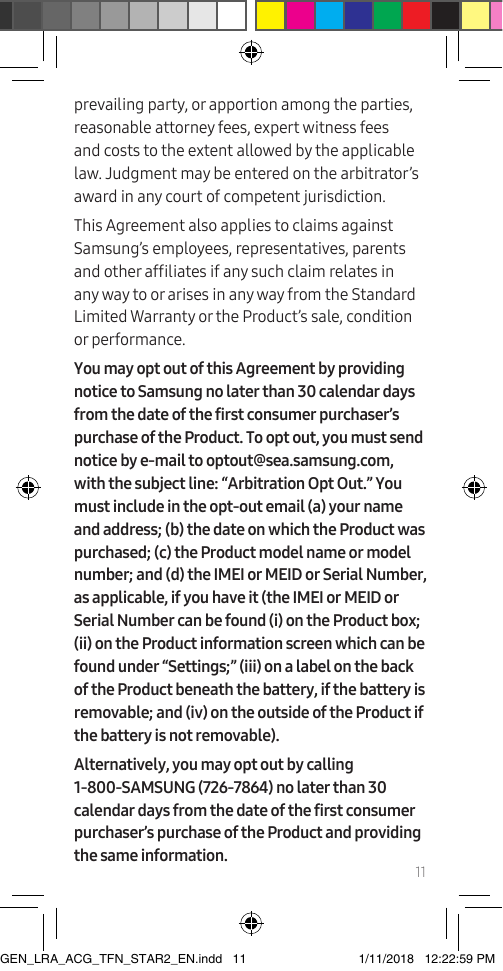 prevailing party, or apportion among the parties, reasonable attorney fees, expert witness fees and costs to the extent allowed by the applicable law. Judgment may be entered on the arbitrator's award in any court of competent jurisdiction.

This Agreement also applies to claims against Samsung's employees, representatives, parents and other affiliates if any such claim relates in any way to or arises in any way from the Standard Limited Warranty or the Product's sale, condition or performance.

You may opt out of this Agreement by providing notice to Samsung no later than 30 calendar days from the date of the first consumer purchaser's purchase of the Product. To opt out, you must send notice by e-mail to optout@sea.samsung.com, with the subject line: "Arbitration Opt Out." You must include in the opt-out email (a) your name and address; (b) the date on which the Product was purchased; (c) the Product model name or model number; and (d) the IMEI or MEID or Serial Number, as applicable, if you have it (the IMEI or MEID or Serial Number can be found (i) on the Product box; (ii) on the Product information screen which can be found under "Settings;" (iii) on a label on the back of the Product beneath the battery, if the battery is removable; and (iv) on the outside of the Product if the battery is not removable).

Alternatively, you may opt out by calling 1-800-SAMSUNG (726-7864) no later than 30 calendar days from the date of the first consumer purchaser's purchase of the Product and providing the same information.

11

GEN_LRA_ACG_TFN_STAR2_EN.indd 11 1/11/2018 12:22:59 PM